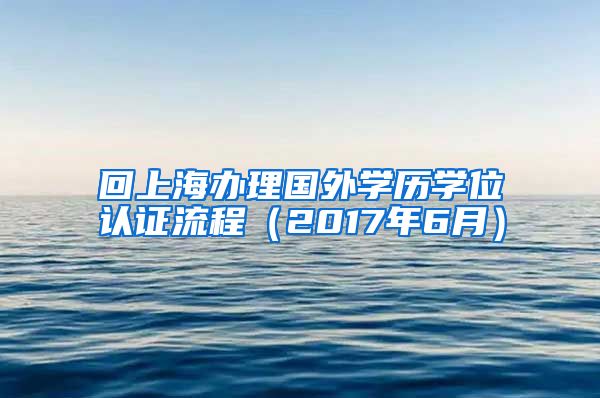 回上海办理国外学历学位认证流程（2017年6月）